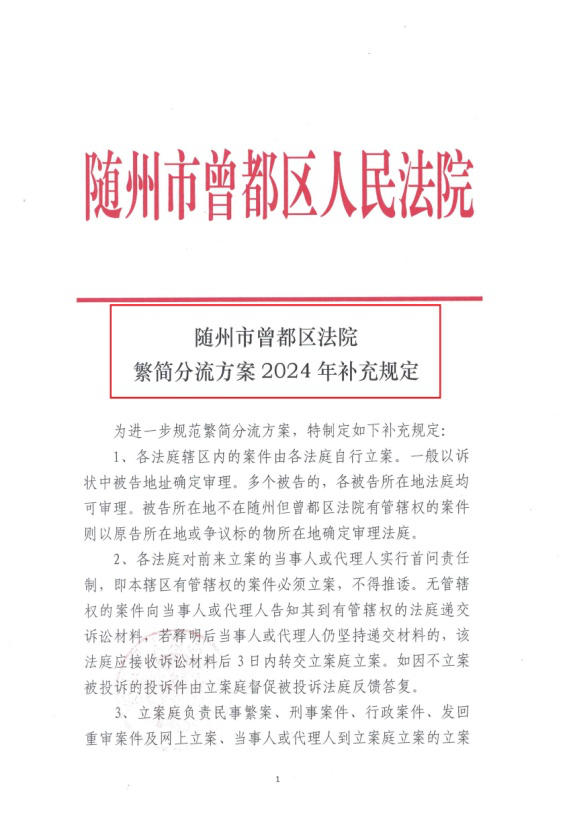 随州市曾都区人民法院

随州市曾都区法院
繁简分流方案 2024 年补充规定

为进一步规范繁简分流方案，特制定如下补充规定：

1、各法庭辖区内的案件由各法庭自行立案。一般以诉状中被告地址确定审理。多个被告的，各被告所在地法庭均可审理。被告所在地不在随州但曾都区法院有管辖权的案件则以原告所在地或争议标的物所在地确定审理法庭。

2、各法庭对前来立案的当事人或代理人实行首问责任制，即本辖区有管辖权的案件必须立案，不得推诿。无管辖权的案件向当事人或代理人告知其到有管辖权的法庭递交诉讼材料，若释明后当事人或代理人仍坚持递交材料的，该法庭应接收诉讼材料后 3 日内转交立案庭立案。如因不立案被投诉的投诉件由立案庭督促被投诉法庭反馈答复。

3、立案庭负责民事繁案、刑事案件、行政案件、发回重审案件及网上立案、当事人或代理人到立案庭立案的立案

1